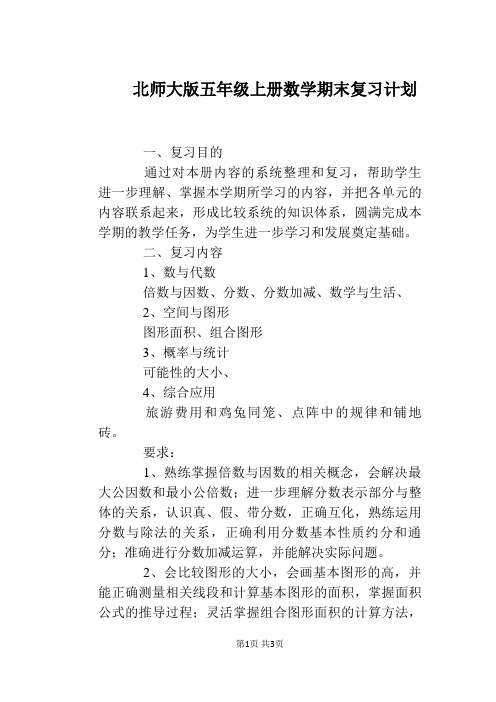 北师大版五年级上册数学期末复习计划

一、复习目的

通过对本册内容的系统整理和复习，帮助学生进一步理解、掌握本学期所学习的内容，并把各单元的内容联系起来，形成比较系统的知识体系，圆满完成本学期的教学任务，为学生进一步学习和发展奠定基础。

二、复习内容

1、数与代数

倍数与因数、分数、分数加减、数学与生活、

2、空间与图形

图形面积、组合图形

3、概率与统计

可能性的大小、

4、综合应用

旅游费用和鸡兔同笼、点阵中的规律和铺地砖。

要求：

1、熟练掌握倍数与因数的相关概念，会解决最大公因数和最小公倍数；进一步理解分数表示部分与整体的关系，认识真、假、带分数，正确互化，熟练运用分数与除法的关系，正确利用分数基本性质约分和通分；准确进行分数加减运算，并能解决实际问题。

2、会比较图形的大小，会画基本图形的高，并能正确测量相关线段和计算基本图形的面积，掌握面积公式的推导过程；灵活掌握组合图形面积的计算方法，

第1页 共3页